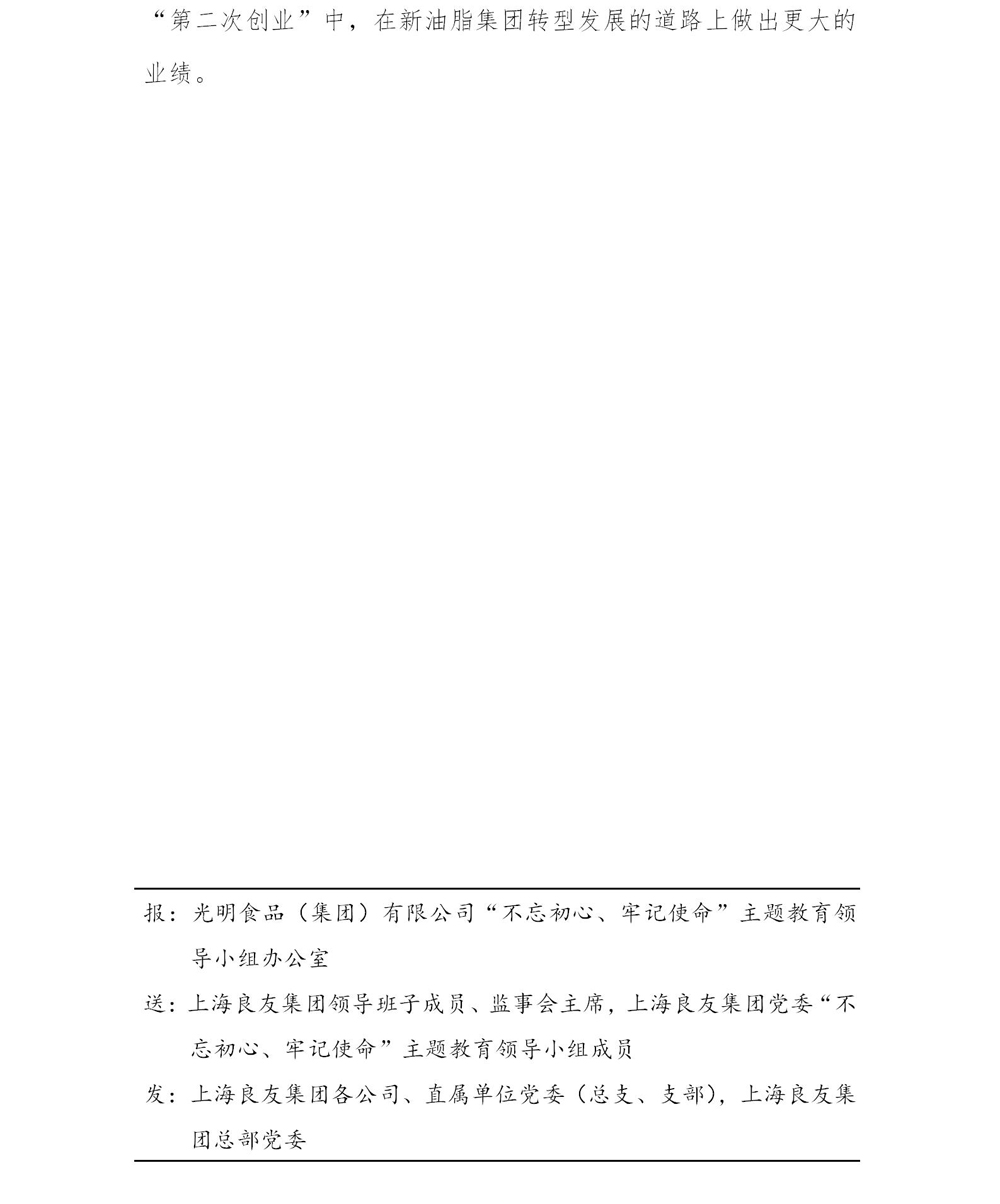 “第二次创业”中，在新油脂集团转型发展的道路上做出更大的业绩。

报：光明食品（集团）有限公司“不忘初心、牢记使命”主题教育领导小组办公室

送：上海良友集团领导班子成员、监事会主席，上海良友集团党委“不忘初心、牢记使命”主题教育领导小组成员

发：上海良友集团各公司、直属单位党委（总支、支部），上海良友集团总部党委